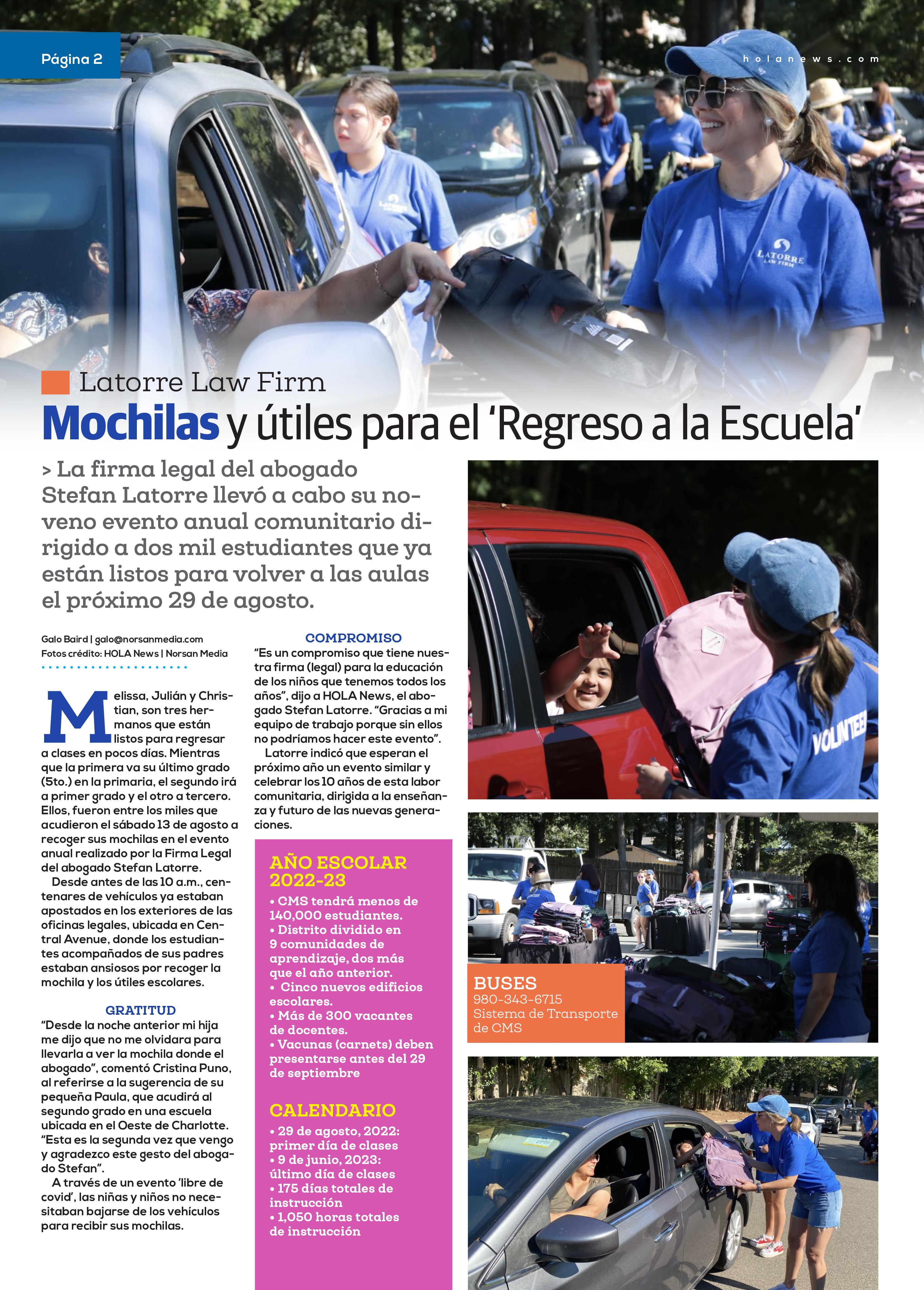 Página 2

holanews.com

LATORRE LAW FIRM

Latorre Law Firm

Mochilas y útiles para el 'Regreso a la Escuela'

> La firma legal del abogado Stefan Latorre llevó a cabo su noveno evento anual comunitario dirigido a dos mil estudiantes que ya están listos para volver a las aulas el próximo 29 de agosto.

Galo Baird | galo@norsanmedia.com
Fotos crédito: HOLA News | Norsan Media

Melissa, Julián y Christian, son tres hermanos que están listos para regresar a clases en pocos días. Mientras que la primera va su último grado (5to.) en la primaria, el segundo irá a primer grado y el otro a tercero. Ellos, fueron entre los miles que acudieron el sábado 13 de agosto a recoger sus mochilas en el evento anual realizado por la Firma Legal del abogado Stefan Latorre.

Desde antes de las 10 a.m., centenares de vehículos ya estaban apostados en los exteriores de las oficinas legales, ubicada en Central Avenue, donde los estudiantes acompañados de sus padres estaban ansiosos por recoger la mochila y los útiles escolares.

GRATITUD
"Desde la noche anterior mi hija me dijo que no me olvidara para llevarla a ver la mochila donde el abogado", comentó Cristina Puno, al referirse a la sugerencia de su pequeña Paula, que acudirá al segundo grado en una escuela ubicada en el Oeste de Charlotte. "Esta es la segunda vez que vengo y agradezco este gesto del abogado Stefan".

A través de un evento 'libre de covid', las niñas y niños no necesitaban bajarse de los vehículos para recibir sus mochilas.

COMPROMISO
"Es un compromiso que tiene nuestra firma (legal) para la educación de los niños que tenemos todos los años", dijo a HOLA News, el abogado Stefan Latorre. "Gracias a mi equipo de trabajo porque sin ellos no podríamos hacer este evento".

Latorre indicó que esperan el próximo año un evento similar y celebrar los 10 años de esta labor comunitaria, dirigida a la enseñanza y futuro de las nuevas generaciones.

AÑO ESCOLAR 2022-23
• CMS tendrá menos de 140,000 estudiantes.
• Distrito dividido en 9 comunidades de aprendizaje, dos más que el año anterior.
• Cinco nuevos edificios escolares.
• Más de 300 vacantes de docentes.
• Vacunas (carnets) deben presentarse antes del 29 de septiembre

CALENDARIO
• 29 de agosto, 2022: primer día de clases
• 9 de junio, 2023: último día de clases
• 175 días totales de instrucción
• 1,050 horas totales de instrucción

VOLUNTEER

BUSES
980-343-6715
Sistema de Transporte de CMS